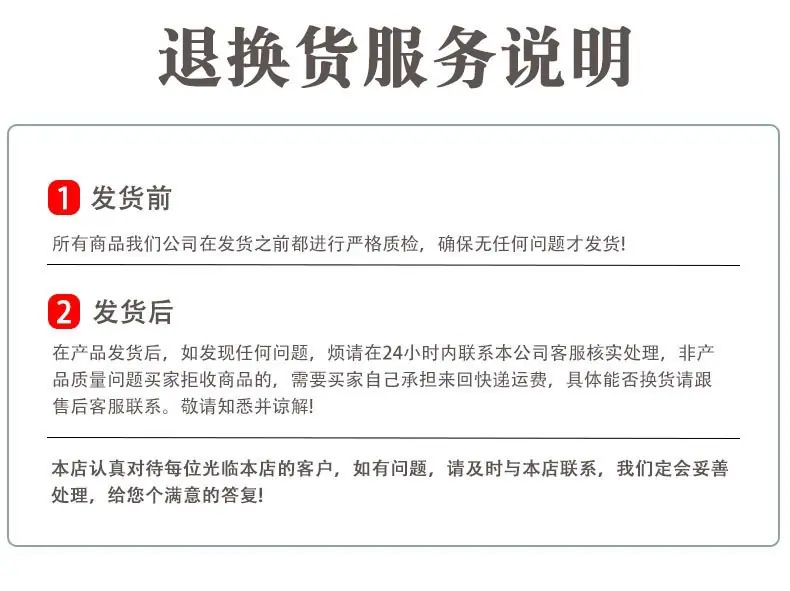 退换货服务说明

1 发货前

所有商品我们公司在发货之前都进行严格质检，确保无任何问题才发货!

2 发货后

在产品发货后，如发现任何问题，烦请在24小时内联系本公司客服核实处理，非产品质量问题买家拒收商品的，需要买家自己承担来回快递运费，具体能否换货请跟售后客服联系。敬请知悉并谅解!

本店认真对待每位光临本店的客户，如有问题，请及时与本店联系，我们定会妥善处理，给您个满意的答复!